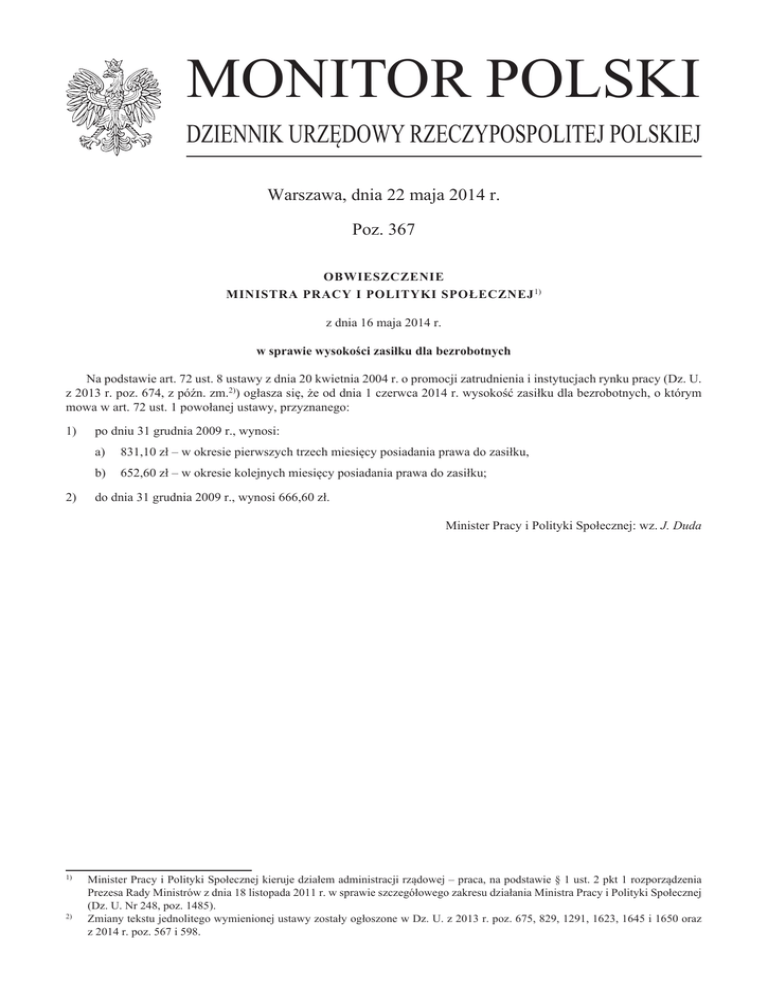 MONITOR POLSKI

DZIENNIK URZĘDOWY RZECZYPOSPOLITEJ POLSKIEJ

Warszawa, dnia 22 maja 2014 r.

Poz. 367

OBWIESZCZENIE
MINISTRA PRACY I POLITYKI SPOŁECZNEJ$^{1)}$

z dnia 16 maja 2014 r.

w sprawie wysokości zasiłku dla bezrobotnych

Na podstawie art. 72 ust. 8 ustawy z dnia 20 kwietnia 2004 r. o promocji zatrudnienia i instytucjach rynku pracy (Dz. U. z 2013 r. poz. 674, z późn. zm.$^{2)}$) ogłasza się, że od dnia 1 czerwca 2014 r. wysokość zasiłku dla bezrobotnych, o którym mowa w art. 72 ust. 1 powołanej ustawy, przyznanego:

1) po dniu 31 grudnia 2009 r., wynosi:

a) 831,10 zł – w okresie pierwszych trzech miesięcy posiadania prawa do zasiłku,

b) 652,60 zł – w okresie kolejnych miesięcy posiadania prawa do zasiłku;

2) do dnia 31 grudnia 2009 r., wynosi 666,60 zł.

Minister Pracy i Polityki Społecznej: wz. J. Duda

$^{1)}$ Minister Pracy i Polityki Społecznej kieruje działem administracji rządowej – praca, na podstawie § 1 ust. 2 pkt 1 rozporządzenia Prezesa Rady Ministrów z dnia 18 listopada 2011 r. w sprawie szczegółowego zakresu działania Ministra Pracy i Polityki Społecznej (Dz. U. Nr 248, poz. 1485).

$^{2)}$ Zmiany tekstu jednolitego wymienionej ustawy zostały ogłoszone w Dz. U. z 2013 r. poz. 675, 829, 1291, 1623, 1645 i 1650 oraz z 2014 r. poz. 567 i 598.